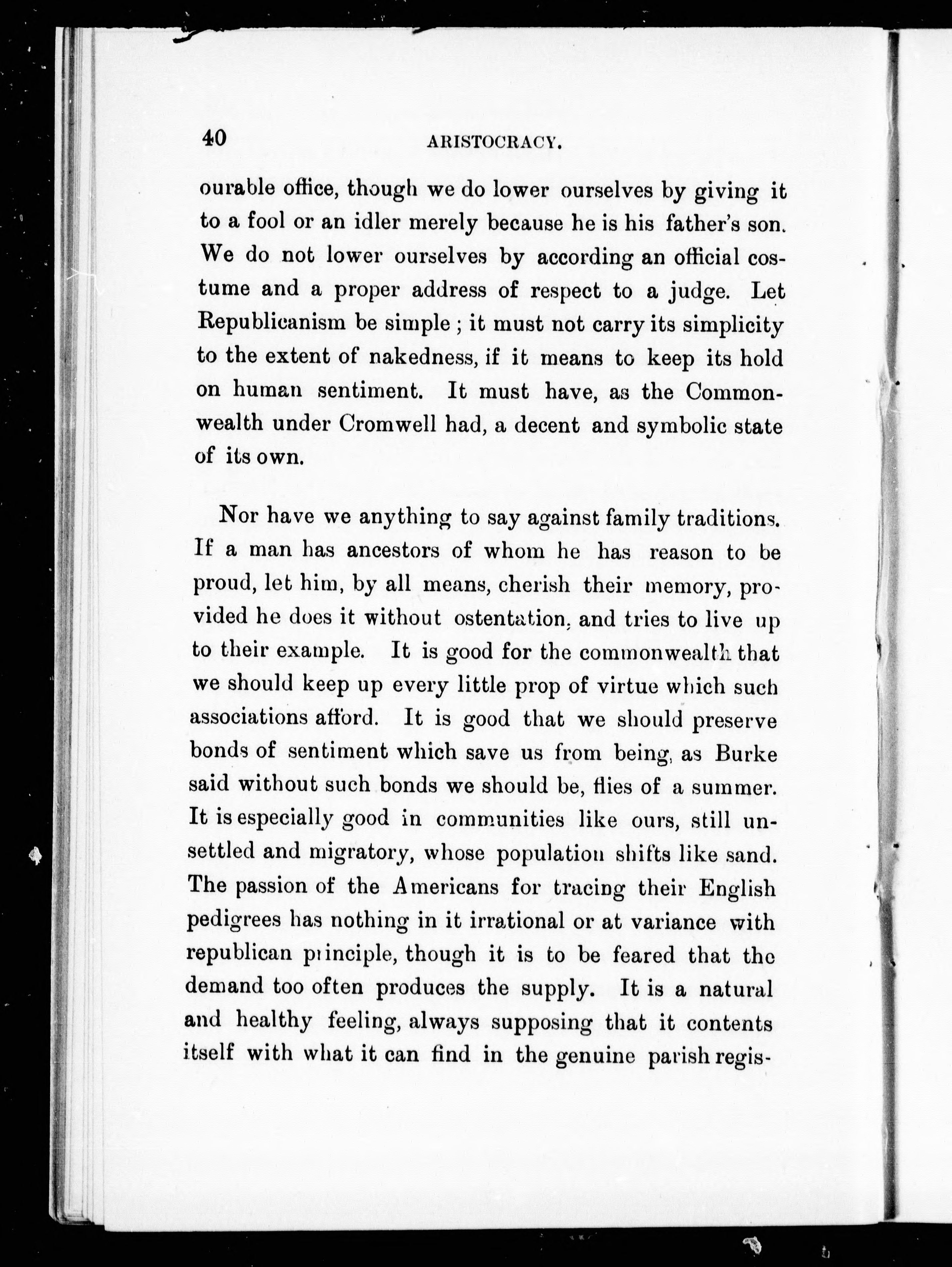 40 ARISTOCRACY.

ourable office, though we do lower ourselves by giving it to a fool or an idler merely because he is his father's son. We do not lower ourselves by according an official costume and a proper address of respect to a judge. Let Republicanism be simple; it must not carry its simplicity to the extent of nakedness, if it means to keep its hold on human sentiment. It must have, as the Commonwealth under Cromwell had, a decent and symbolic state of its own.

Nor have we anything to say against family traditions. If a man has ancestors of whom he has reason to be proud, let him, by all means, cherish their memory, provided he does it without ostentation, and tries to live up to their example. It is good for the commonwealth that we should keep up every little prop of virtue which such associations afford. It is good that we should preserve bonds of sentiment which save us from being, as Burke said without such bonds we should be, flies of a summer. It is especially good in communities like ours, still unsettled and migratory, whose population shifts like sand. The passion of the Americans for tracing their English pedigrees has nothing in it irrational or at variance with republican principle, though it is to be feared that the demand too often produces the supply. It is a natural and healthy feeling, always supposing that it contents itself with what it can find in the genuine parish regis-